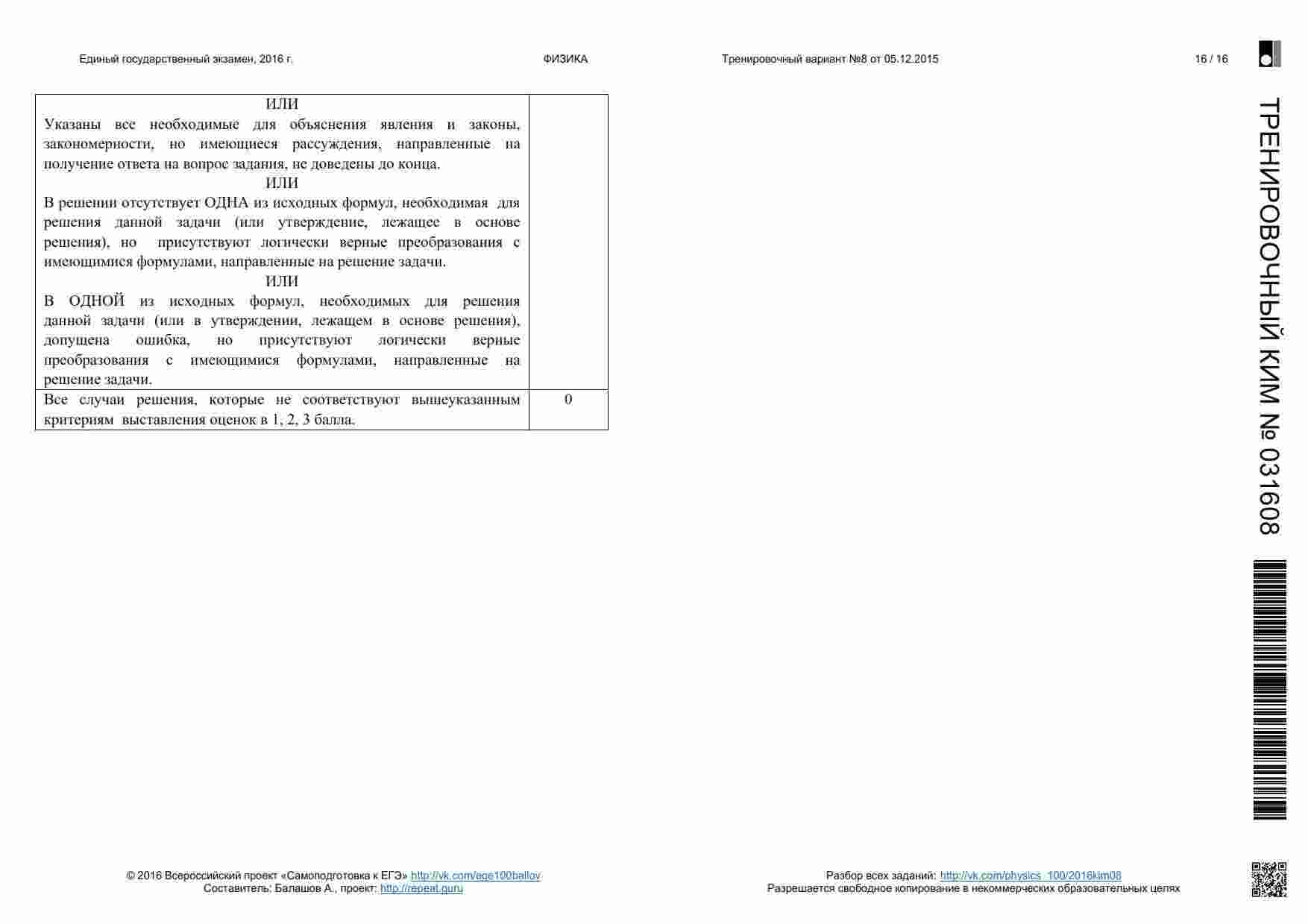 Единый государственный экзамен, 2016 г. ФИЗИКА Тренировочный вариант №8 от 05.12.2015 16 / 16

| ИЛИ Указаны все необходимые для объяснения явления и законы, закономерности, но имеющиеся рассуждения, направленные на получение ответа на вопрос задания, не доведены до конца. ИЛИ В решении отсутствует ОДНА из исходных формул, необходимая для решения данной задачи (или утверждение, лежащее в основе решения), но присутствуют логически верные преобразования с имеющимися формулами, направленные на решение задачи. ИЛИ В ОДНОЙ из исходных формул, необходимых для решения данной задачи (или в утверждении, лежащем в основе решения), допущена ошибка, но присутствуют логически верные преобразования с имеющимися формулами, направленные на решение задачи. | |
|---|---|
| Все случаи решения, которые не соответствуют вышеуказанным критериям выставления оценок в 1, 2, 3 балла. | 0 |

ТРЕНИРОВОЧНЫЙ КИМ № 031608

© 2016 Всероссийский проект «Самоподготовка к ЕГЭ» http://vk.com/ege100ballov
Составитель: Балашов А., проект: http://repeat.guru

Разбор всех заданий: http://vk.com/physics_100/2016kim08
Разрешается свободное копирование в некоммерческих образовательных целях